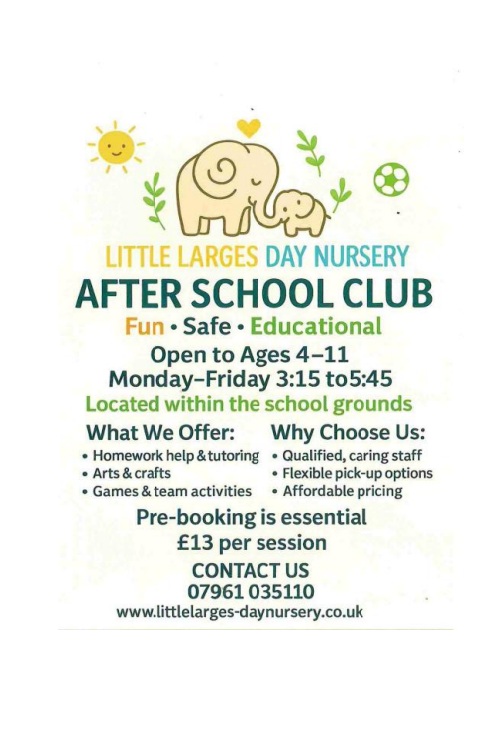 LITTLE LARGES DAY NURSERY
AFTER SCHOOL CLUB
Fun • Safe • Educational
Open to Ages 4–11
Monday–Friday 3:15 to5:45
Located within the school grounds

What We Offer:
• Homework help & tutoring
• Arts & crafts
• Games & team activities

Why Choose Us:
• Qualified, caring staff
• Flexible pick-up options
• Affordable pricing

Pre-booking is essential
£13 per session
CONTACT US
07961 035110
www.littlelarges-daynursery.co.uk